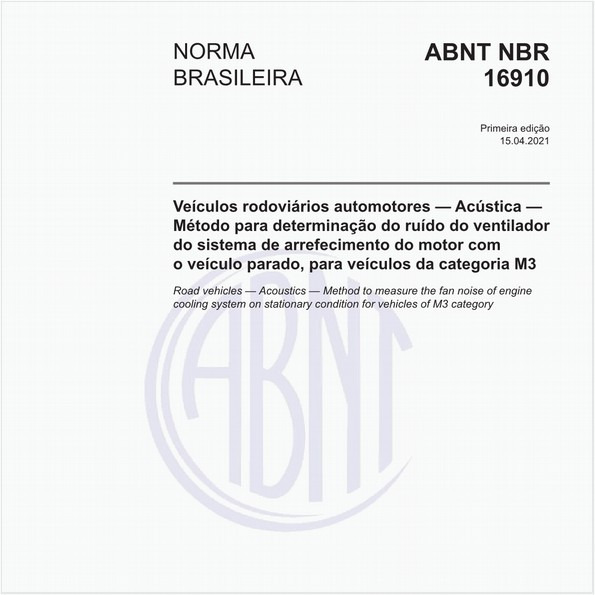 NORMA BRASILEIRA

ABNT NBR 16910

Primeira edição
15.04.2021

Veículos rodoviários automotores — Acústica — Método para determinação do ruído do ventilador do sistema de arrefecimento do motor com o veículo parado, para veículos da categoria M3

Road vehicles — Acoustics — Method to measure the fan noise of engine cooling system on stationary condition for vehicles of M3 category

ABNT